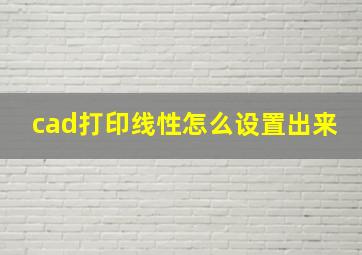 cad打印线性怎么设置出来